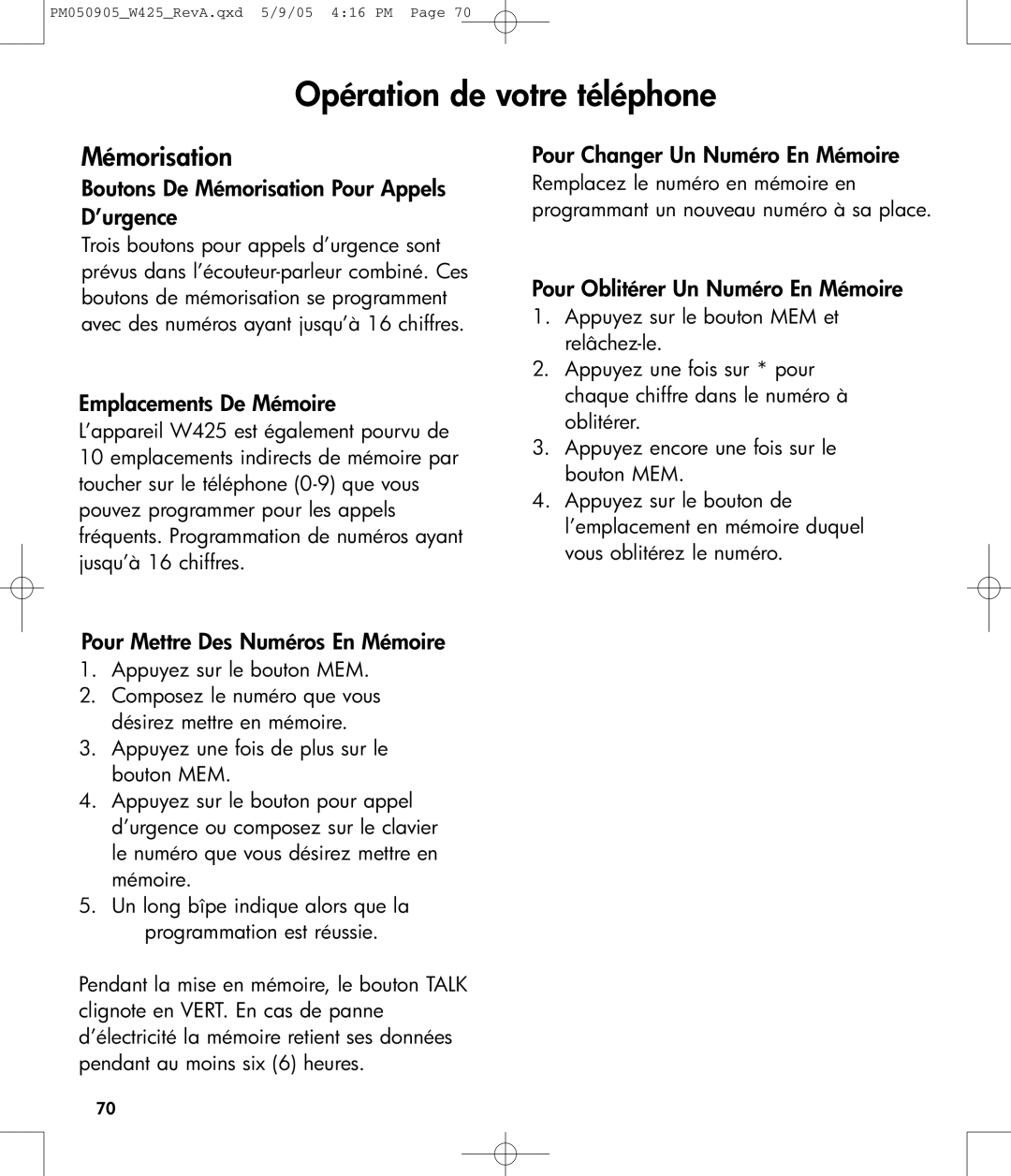 PM050905_W425_RevA.qxd 5/9/05 4:16 PM Page 70

Opération de votre téléphone

Mémorisation

Boutons De Mémorisation Pour Appels D'urgence

Trois boutons pour appels d'urgence sont prévus dans l'écouteur-parleur combiné. Ces boutons de mémorisation se programment avec des numéros ayant jusqu'à 16 chiffres.

Emplacements De Mémoire

L'appareil W425 est également pourvu de 10 emplacements indirects de mémoire par toucher sur le téléphone (0-9) que vous pouvez programmer pour les appels fréquents. Programmation de numéros ayant jusqu'à 16 chiffres.

Pour Mettre Des Numéros En Mémoire

1. Appuyez sur le bouton MEM.
2. Composez le numéro que vous désirez mettre en mémoire.
3. Appuyez une fois de plus sur le bouton MEM.
4. Appuyez sur le bouton pour appel d'urgence ou composez sur le clavier le numéro que vous désirez mettre en mémoire.
5. Un long bîpe indique alors que la programmation est réussie.

Pendant la mise en mémoire, le bouton TALK clignote en VERT. En cas de panne d'électricité la mémoire retient ses données pendant au moins six (6) heures.

Pour Changer Un Numéro En Mémoire

Remplacez le numéro en mémoire en programmant un nouveau numéro à sa place.

Pour Oblitérer Un Numéro En Mémoire

1. Appuyez sur le bouton MEM et relâchez-le.
2. Appuyez une fois sur * pour chaque chiffre dans le numéro à oblitérer.
3. Appuyez encore une fois sur le bouton MEM.
4. Appuyez sur le bouton de l'emplacement en mémoire duquel vous oblitérez le numéro.

70